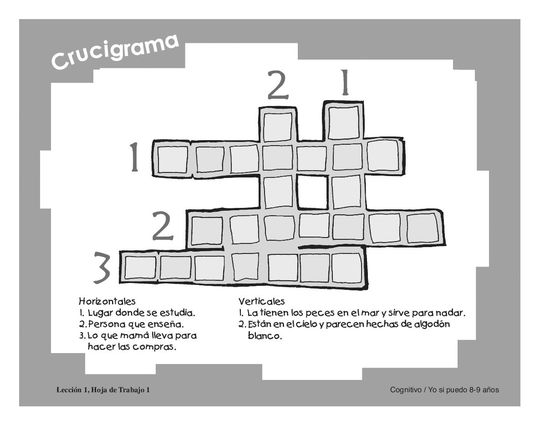 Crucigrama

2 1

1

2

3

Horizontales
1. Lugar donde se estudia.
2. Persona que enseña.
3. Lo que mamá lleva para hacer las compras.

Verticales
1. La tienen los peces en el mar y sirve para nadar.
2. Están en el cielo y parecen hechas de algodón blanco.

Lección 1, Hoja de Trabajo 1

Cognitivo / Yo si puedo 8-9 años